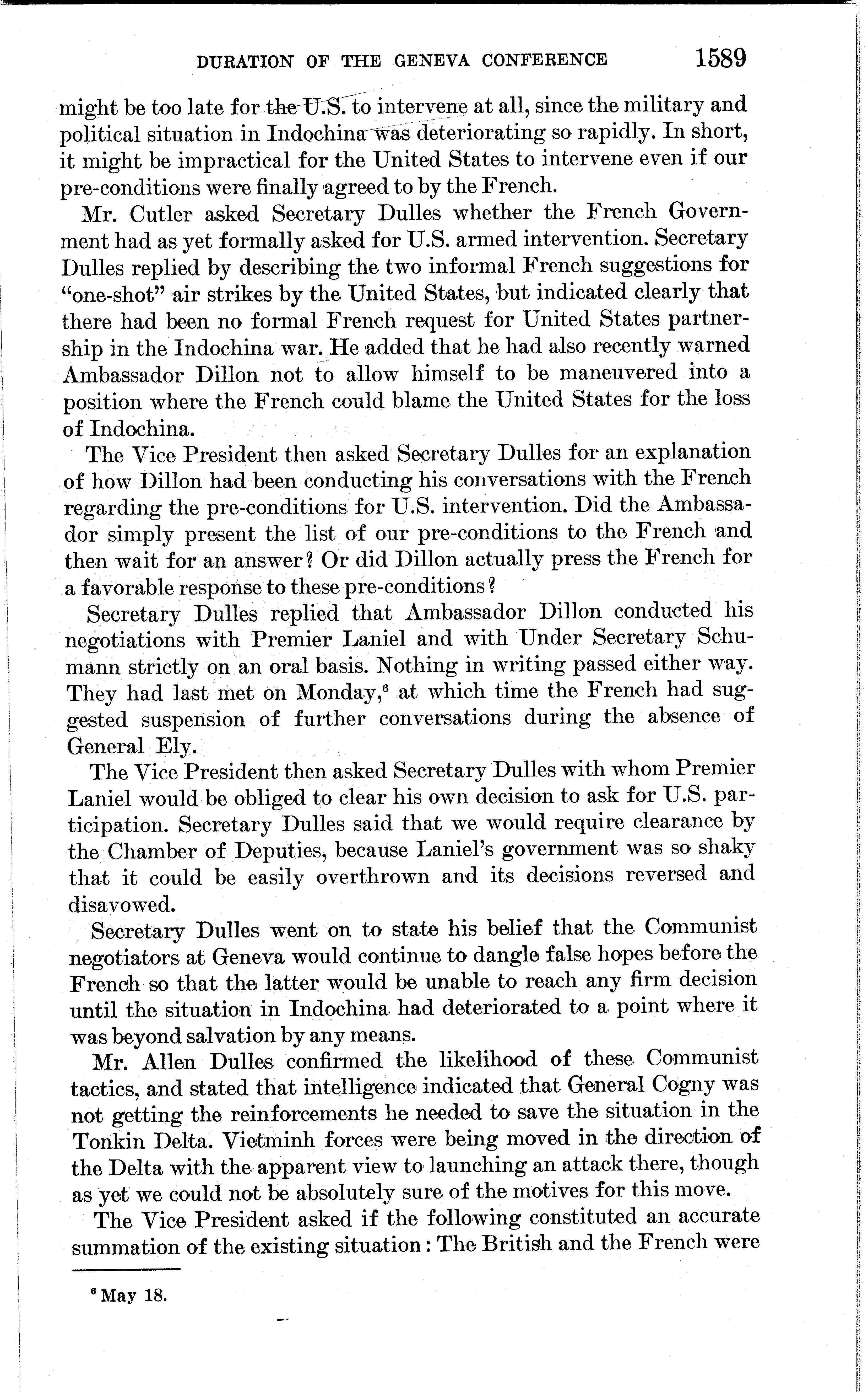 DURATION OF THE GENEVA CONFERENCE 1589

might be too late for the U.S. to intervene at all, since the military and political situation in Indochina was deteriorating so rapidly. In short, it might be impractical for the United States to intervene even if our pre-conditions were finally agreed to by the French.

Mr. Cutler asked Secretary Dulles whether the French Government had as yet formally asked for U.S. armed intervention. Secretary Dulles replied by describing the two informal French suggestions for "one-shot" air strikes by the United States, but indicated clearly that there had been no formal French request for United States partnership in the Indochina war. He added that he had also recently warned Ambassador Dillon not to allow himself to be maneuvered into a position where the French could blame the United States for the loss of Indochina.

The Vice President then asked Secretary Dulles for an explanation of how Dillon had been conducting his conversations with the French regarding the pre-conditions for U.S. intervention. Did the Ambassador simply present the list of our pre-conditions to the French and then wait for an answer? Or did Dillon actually press the French for a favorable response to these pre-conditions?

Secretary Dulles replied that Ambassador Dillon conducted his negotiations with Premier Laniel and with Under Secretary Schumann strictly on an oral basis. Nothing in writing passed either way. They had last met on Monday,$^6$ at which time the French had suggested suspension of further conversations during the absence of General Ely.

The Vice President then asked Secretary Dulles with whom Premier Laniel would be obliged to clear his own decision to ask for U.S. participation. Secretary Dulles said that we would require clearance by the Chamber of Deputies, because Laniel's government was so shaky that it could be easily overthrown and its decisions reversed and disavowed.

Secretary Dulles went on to state his belief that the Communist negotiators at Geneva would continue to dangle false hopes before the French so that the latter would be unable to reach any firm decision until the situation in Indochina had deteriorated to a point where it was beyond salvation by any means.

Mr. Allen Dulles confirmed the likelihood of these Communist tactics, and stated that intelligence indicated that General Cogny was not getting the reinforcements he needed to save the situation in the Tonkin Delta. Vietminh forces were being moved in the direction of the Delta with the apparent view to launching an attack there, though as yet we could not be absolutely sure of the motives for this move.

The Vice President asked if the following constituted an accurate summation of the existing situation: The British and the French were

$^6$ May 18.